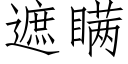 遮瞒